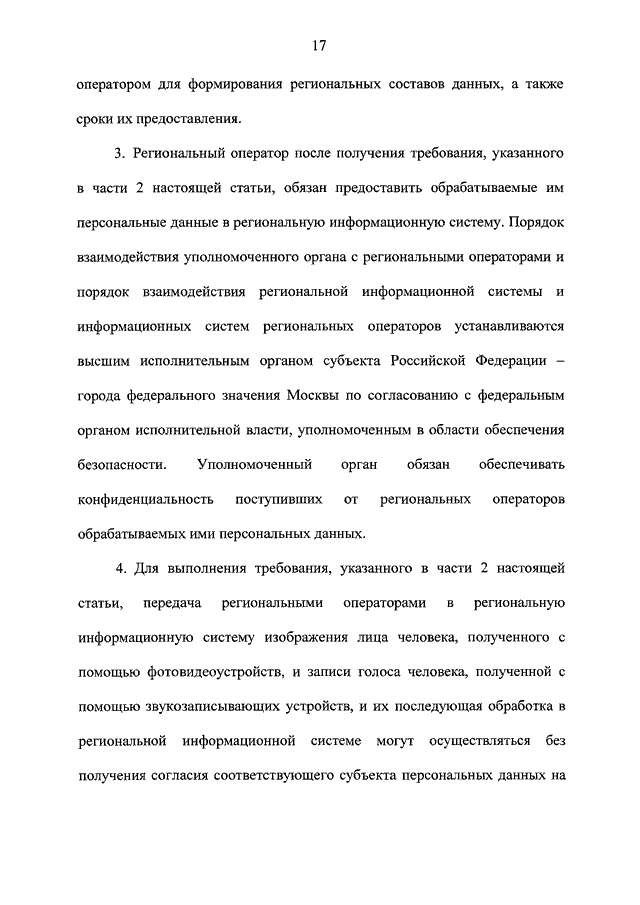 17

оператором для формирования региональных составов данных, а также сроки их предоставления.

3. Региональный оператор после получения требования, указанного в части 2 настоящей статьи, обязан предоставить обрабатываемые им персональные данные в региональную информационную систему. Порядок взаимодействия уполномоченного органа с региональными операторами и порядок взаимодействия региональной информационной системы и информационных систем региональных операторов устанавливаются высшим исполнительным органом субъекта Российской Федерации – города федерального значения Москвы по согласованию с федеральным органом исполнительной власти, уполномоченным в области обеспечения безопасности. Уполномоченный орган обязан обеспечивать конфиденциальность поступивших от региональных операторов обрабатываемых ими персональных данных.

4. Для выполнения требования, указанного в части 2 настоящей статьи, передача региональными операторами в региональную информационную систему изображения лица человека, полученного с помощью фотовидеоустройств, и записи голоса человека, полученной с помощью звукозаписывающих устройств, и их последующая обработка в региональной информационной системе могут осуществляться без получения согласия соответствующего субъекта персональных данных на